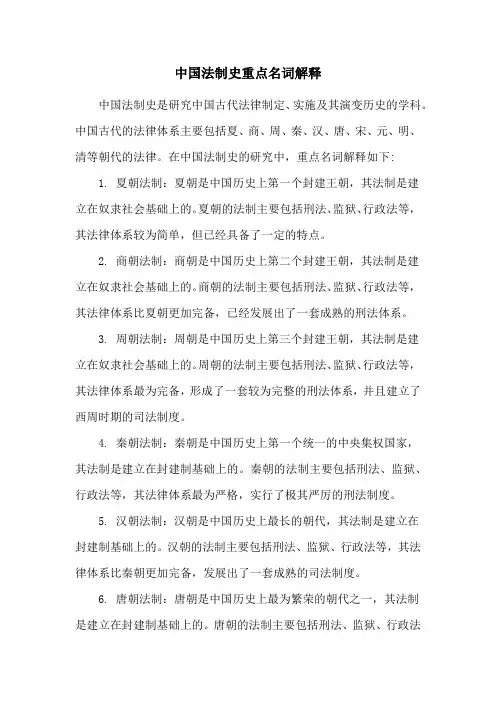 中国法制史重点名词解释

中国法制史是研究中国古代法律制定、实施及其演变历史的学科。中国古代的法律体系主要包括夏、商、周、秦、汉、唐、宋、元、明、清等朝代的法律。在中国法制史的研究中，重点名词解释如下：

1. 夏朝法制：夏朝是中国历史上第一个封建王朝，其法制是建立在奴隶社会基础上的。夏朝的法制主要包括刑法、监狱、行政法等，其法律体系较为简单，但已经具备了一定的特点。

2. 商朝法制：商朝是中国历史上第二个封建王朝，其法制是建立在奴隶社会基础上的。商朝的法制主要包括刑法、监狱、行政法等，其法律体系比夏朝更加完备，已经发展出了一套成熟的刑法体系。

3. 周朝法制：周朝是中国历史上第三个封建王朝，其法制是建立在奴隶社会基础上的。周朝的法制主要包括刑法、监狱、行政法等，其法律体系最为完备，形成了一套较为完整的刑法体系，并且建立了西周时期的司法制度。

4. 秦朝法制：秦朝是中国历史上第一个统一的中央集权国家，其法制是建立在封建制基础上的。秦朝的法制主要包括刑法、监狱、行政法等，其法律体系最为严格，实行了极其严厉的刑法制度。

5. 汉朝法制：汉朝是中国历史上最长的朝代，其法制是建立在封建制基础上的。汉朝的法制主要包括刑法、监狱、行政法等，其法律体系比秦朝更加完备，发展出了一套成熟的司法制度。

6. 唐朝法制：唐朝是中国历史上最为繁荣的朝代之一，其法制是建立在封建制基础上的。唐朝的法制主要包括刑法、监狱、行政法